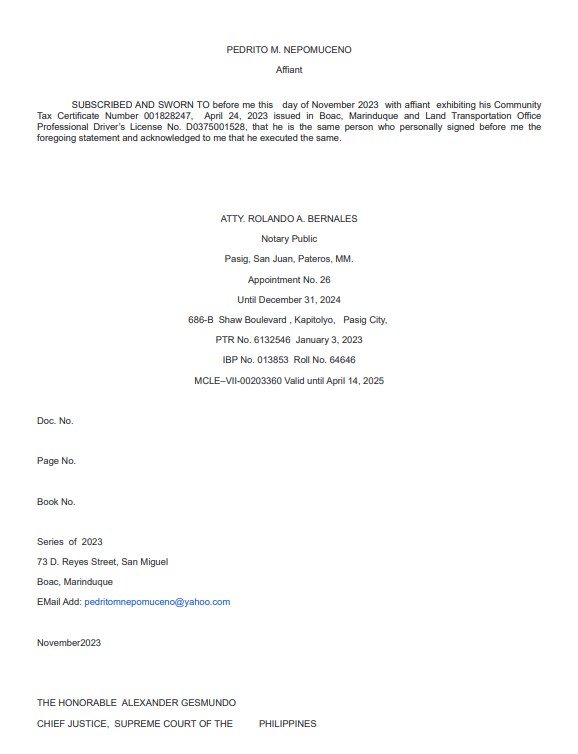 PEDRITO M. NEPOMUCENO

Affiant

SUBSCRIBED AND SWORN TO before me this day of November 2023 with affiant exhibiting his Community Tax Certificate Number 001828247, April 24, 2023 issued in Boac, Marinduque and Land Transportation Office Professional Driver's License No. D0375001528, that he is the same person who personally signed before me the foregoing statement and acknowledged to me that he executed the same.

ATTY. ROLANDO A. BERNALES

Notary Public

Pasig, San Juan, Pateros, MM.

Appointment No. 26

Until December 31, 2024

686-B Shaw Boulevard , Kapitolyo, Pasig City,

PTR No. 6132546 January 3, 2023

IBP No. 013853 Roll No. 64646

MCLE–VII-00203360 Valid until April 14, 2025

Doc. No.

Page No.

Book No.

Series of 2023

73 D. Reyes Street, San Miguel

Boac, Marinduque

EMail Add: pedritomnepomuceno@yahoo.com

November2023

THE HONORABLE ALEXANDER GESMUNDO

CHIEF JUSTICE, SUPREME COURT OF THE PHILIPPINES